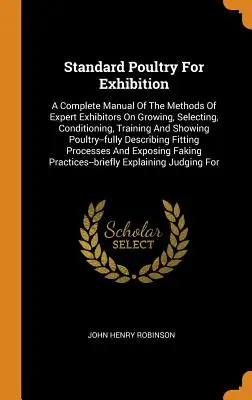 Standard Poultry For Exhibition

A Complete Manual Of The Methods Of Expert Exhibitors On Growing, Selecting, Conditioning, Training And Showing Poultry--fully Describing Fitting Processes And Exposing Faking Practices--briefly Explaining Judging For

Scholar SELECT

JOHN HENRY ROBINSON